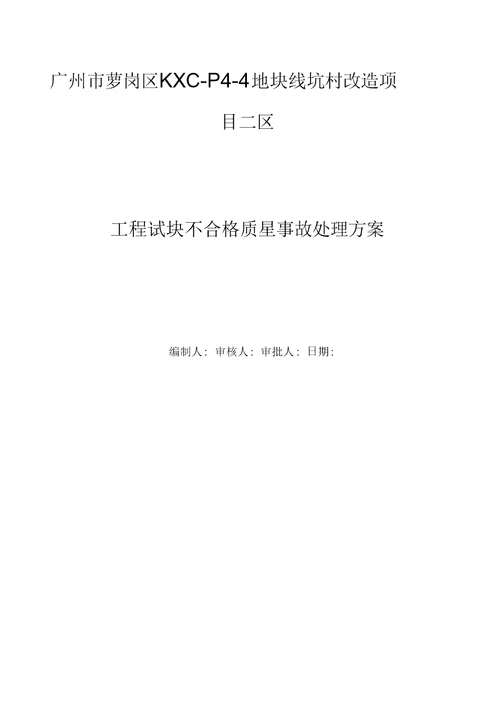 广州市萝岗区KXC-P4-4地块线坑村改造项目二区

工程试块不合格质星事故处理方案

编制人：审核人：审批人：日期：